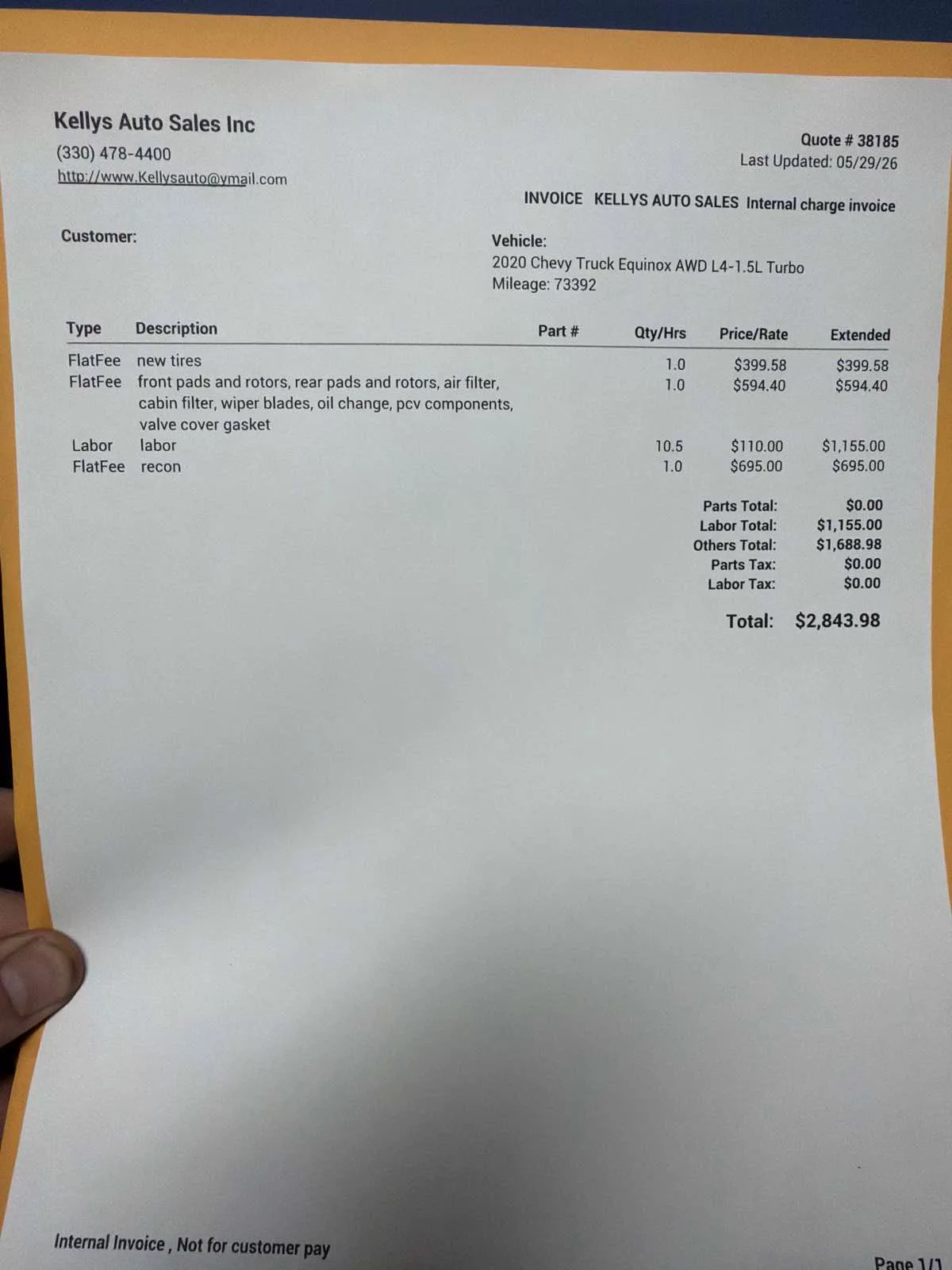 Kellys Auto Sales Inc
(330) 478-4400
http://www.Kellysauto@ymail.com

Quote # 38185
Last Updated: 05/29/26

INVOICE KELLYS AUTO SALES Internal charge invoice

Customer:

Vehicle:
2020 Chevy Truck Equinox AWD L4-1.5L Turbo
Mileage: 73392

| Type | Description | Part # | Qty/Hrs | Price/Rate | Extended |
|---|---|---|---|---|---|
| FlatFee | new tires | | 1.0 | $399.58 | $399.58 |
| FlatFee | front pads and rotors, rear pads and rotors, air filter, cabin filter, wiper blades, oil change, pcv components, valve cover gasket | | 1.0 | $594.40 | $594.40 |
| Labor | labor | | 10.5 | $110.00 | $1,155.00 |
| FlatFee | recon | | 1.0 | $695.00 | $695.00 |

Parts Total: $0.00
Labor Total: $1,155.00
Others Total: $1,688.98
Parts Tax: $0.00
Labor Tax: $0.00

Total: $2,843.98

Internal Invoice , Not for customer pay

Page 1/1